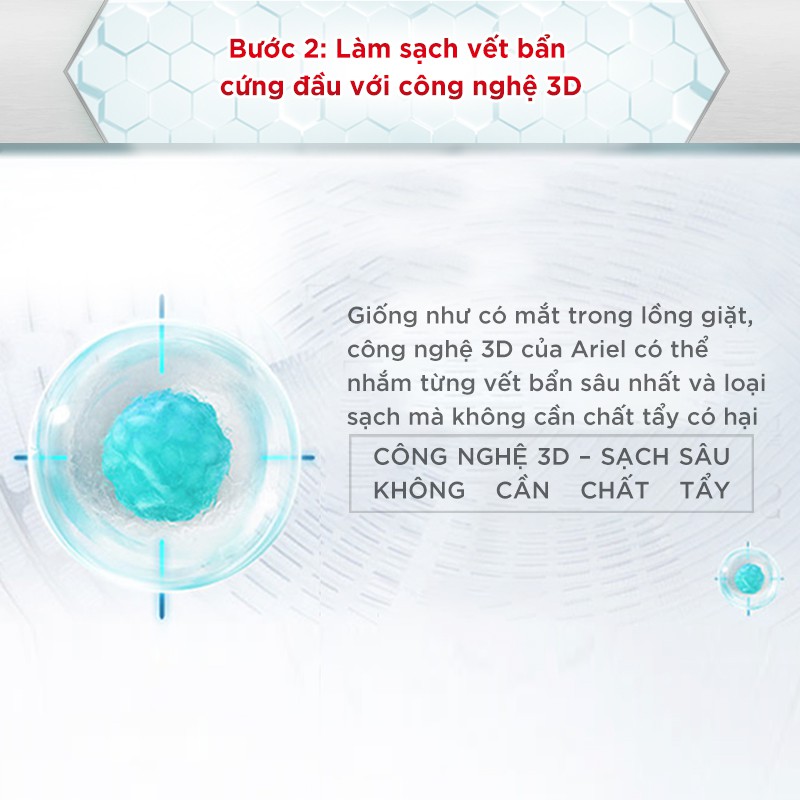 Bước 2: Làm sạch vết bẩn
cứng đầu với công nghệ 3D

Giống như có mắt trong lồng giặt, công nghệ 3D của Ariel có thể nhắm từng vết bẩn sâu nhất và loại sạch mà không cần chất tẩy có hại

CÔNG NGHỆ 3D – SẠCH SÂU
KHÔNG CẦN CHẤT TẨY